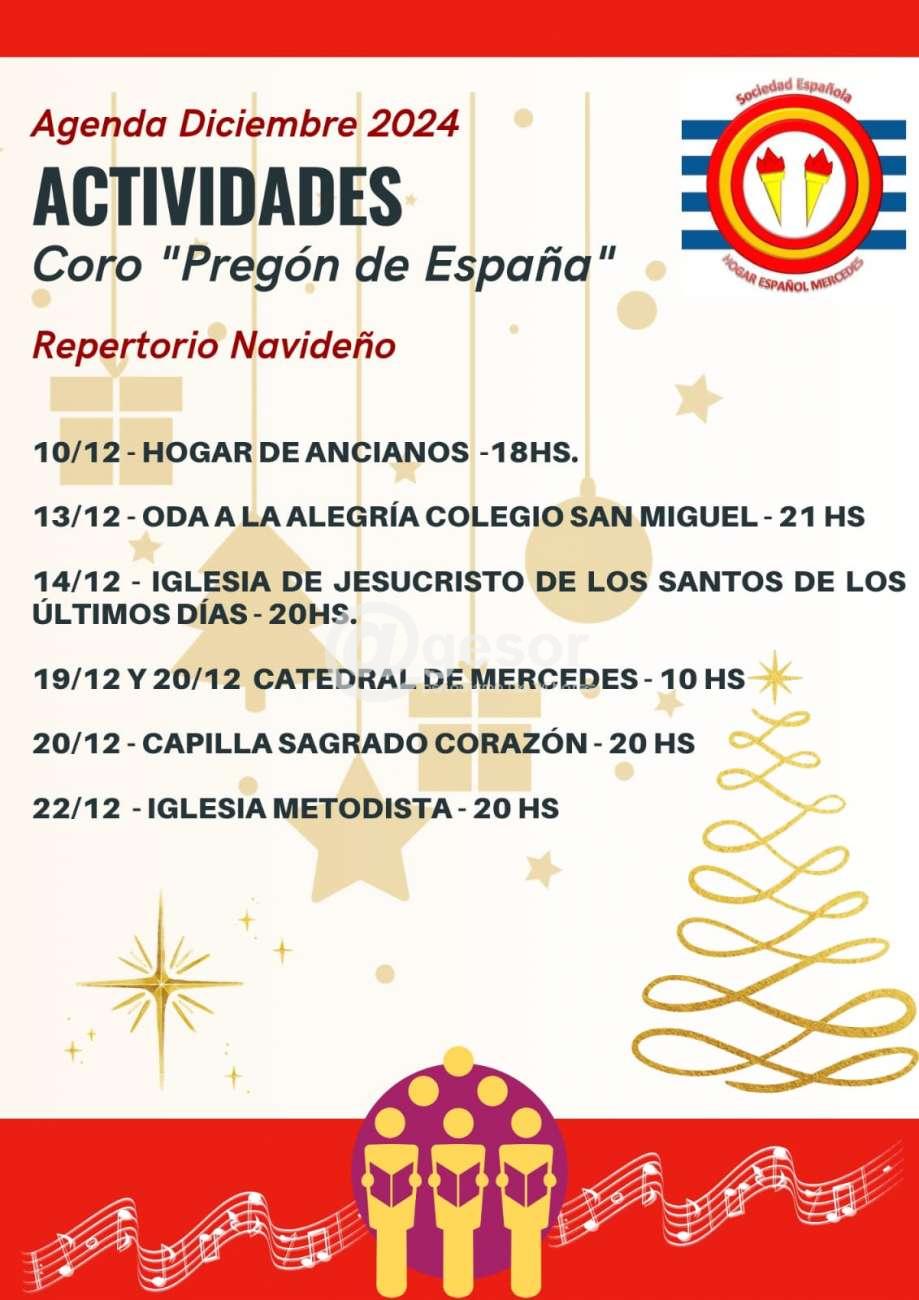 Agenda Diciembre 2024

ACTIVIDADES

Coro "Pregón de España"

Repertorio Navideño

Sociedad Española

HOGAR ESPAÑOL MERCEDES

10/12 - HOGAR DE ANCIANOS -18HS.

13/12 - ODA A LA ALEGRÍA COLEGIO SAN MIGUEL - 21 HS

14/12 - IGLESIA DE JESUCRISTO DE LOS SANTOS DE LOS ÚLTIMOS DÍAS - 20HS.

19/12 Y 20/12 CATEDRAL DE MERCEDES - 10 HS

20/12 - CAPILLA SAGRADO CORAZÓN - 20 HS

22/12 - IGLESIA METODISTA - 20 HS

@gesor